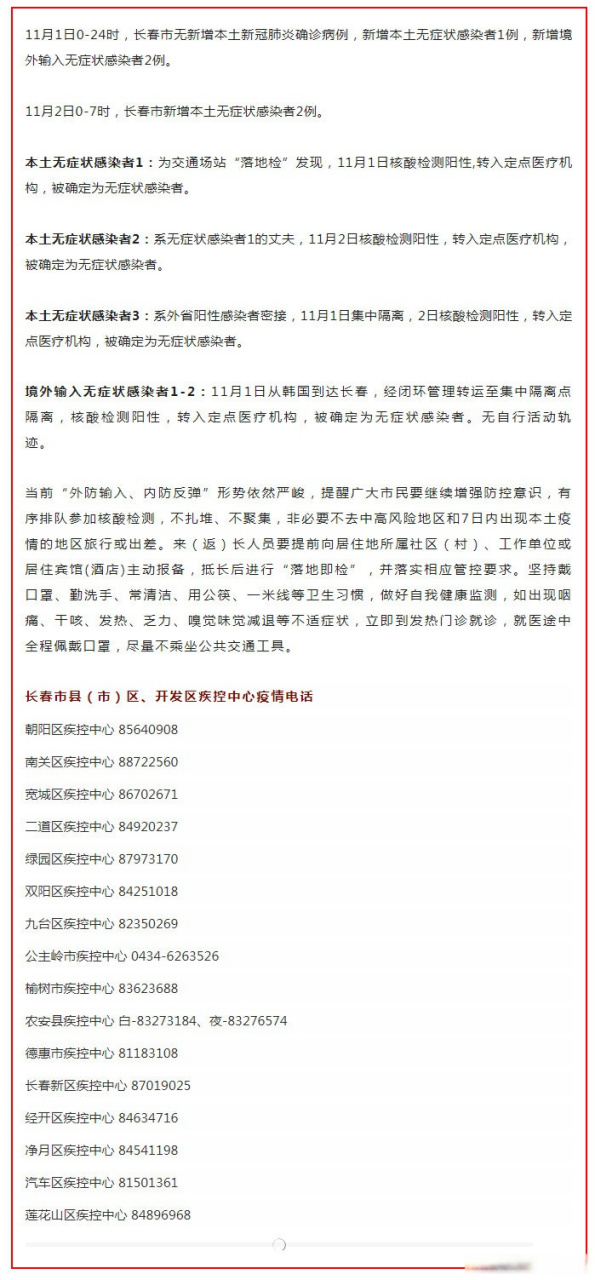 11月1日0-24时，长春市无新增本土新冠肺炎确诊病例，新增本土无症状感染者1例，新增境外输入无症状感染者2例。

11月2日0-7时，长春市新增本土无症状感染者2例。

本土无症状感染者1：为交通场站“落地检”发现，11月1日核酸检测阳性,转入定点医疗机构，被确定为无症状感染者。

本土无症状感染者2：系无症状感染者1的丈夫，11月2日核酸检测阳性，转入定点医疗机构，被确定为无症状感染者。

本土无症状感染者3：系外省阳性感染者密接，11月1日集中隔离，2日核酸检测阳性，转入定点医疗机构，被确定为无症状感染者。

境外输入无症状感染者1-2：11月1日从韩国到达长春，经闭环管理转运至集中隔离点隔离，核酸检测阳性，转入定点医疗机构，被确定为无症状感染者。无自行活动轨迹。

当前“外防输入、内防反弹”形势依然严峻，提醒广大市民要继续增强防控意识，有序排队参加核酸检测，不扎堆、不聚集，非必要不去中高风险地区和7日内出现本土疫情的地区旅行或出差。来（返）长人员要提前向居住地所属社区（村）、工作单位或居住宾馆(酒店)主动报备，抵长后进行“落地即检”，并落实相应管控要求。坚持戴口罩、勤洗手、常清洁、用公筷、一米线等卫生习惯，做好自我健康监测，如出现咽痛、干咳、发热、乏力、嗅觉味觉减退等不适症状，立即到发热门诊就诊，就医途中全程佩戴口罩，尽量不乘坐公共交通工具。

长春市县（市）区、开发区疾控中心疫情电话

朝阳区疾控中心 85640908

南关区疾控中心 88722560

宽城区疾控中心 86702671

二道区疾控中心 84920237

绿园区疾控中心 87973170

双阳区疾控中心 84251018

九台区疾控中心 82350269

公主岭市疾控中心 0434-6263526

榆树市疾控中心 83623688

农安县疾控中心 白-83273184、夜-83276574

德惠市疾控中心 81183108

长春新区疾控中心 87019025

经开区疾控中心 84634716

净月区疾控中心 84541198

汽车区疾控中心 81501361

莲花山区疾控中心 84896968